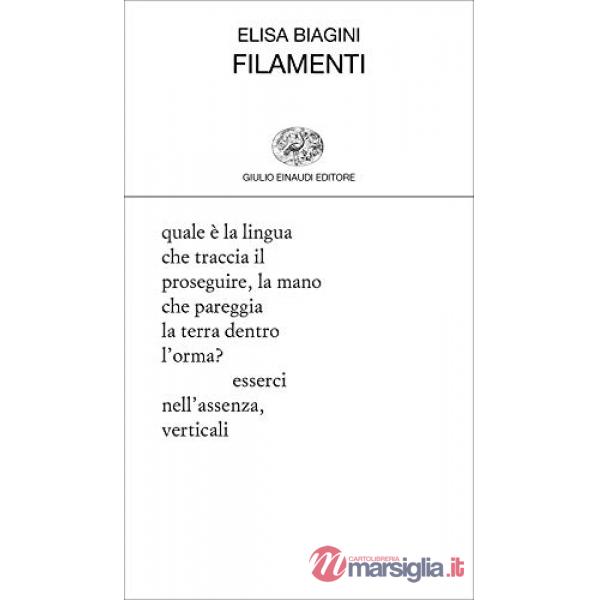 ELISA BIAGINI
FILAMENTI

GIULIO EINAUDI EDITORE

quale è la lingua
che traccia il
proseguire, la mano
che pareggia
la terra dentro
l'orma?
esserci
nell'assenza,
verticali

CARTOLIBRERIA
marsiglia.it